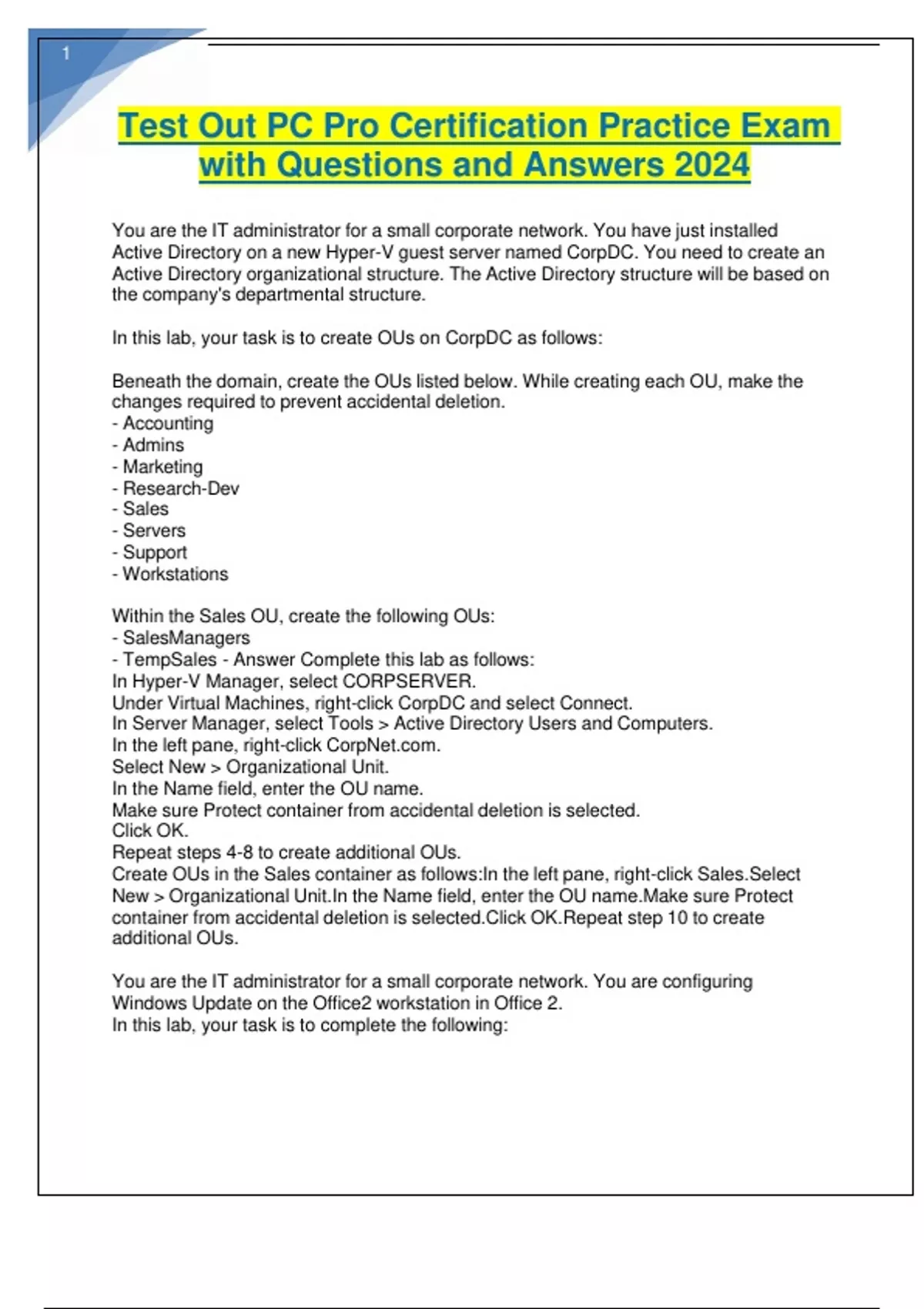 1

Test Out PC Pro Certification Practice Exam with Questions and Answers 2024

You are the IT administrator for a small corporate network. You have just installed Active Directory on a new Hyper-V guest server named CorpDC. You need to create an Active Directory organizational structure. The Active Directory structure will be based on the company's departmental structure.

In this lab, your task is to create OUs on CorpDC as follows:

Beneath the domain, create the OUs listed below. While creating each OU, make the changes required to prevent accidental deletion.
- Accounting
- Admins
- Marketing
- Research-Dev
- Sales
- Servers
- Support
- Workstations

Within the Sales OU, create the following OUs:
- SalesManagers
- TempSales - Answer Complete this lab as follows:
In Hyper-V Manager, select CORPSERVER.
Under Virtual Machines, right-click CorpDC and select Connect.
In Server Manager, select Tools > Active Directory Users and Computers.
In the left pane, right-click CorpNet.com.
Select New > Organizational Unit.
In the Name field, enter the OU name.
Make sure Protect container from accidental deletion is selected.
Click OK.
Repeat steps 4-8 to create additional OUs.
Create OUs in the Sales container as follows:In the left pane, right-click Sales.Select New > Organizational Unit.In the Name field, enter the OU name.Make sure Protect container from accidental deletion is selected.Click OK.Repeat step 10 to create additional OUs.

You are the IT administrator for a small corporate network. You are configuring Windows Update on the Office2 workstation in Office 2.
In this lab, your task is to complete the following: